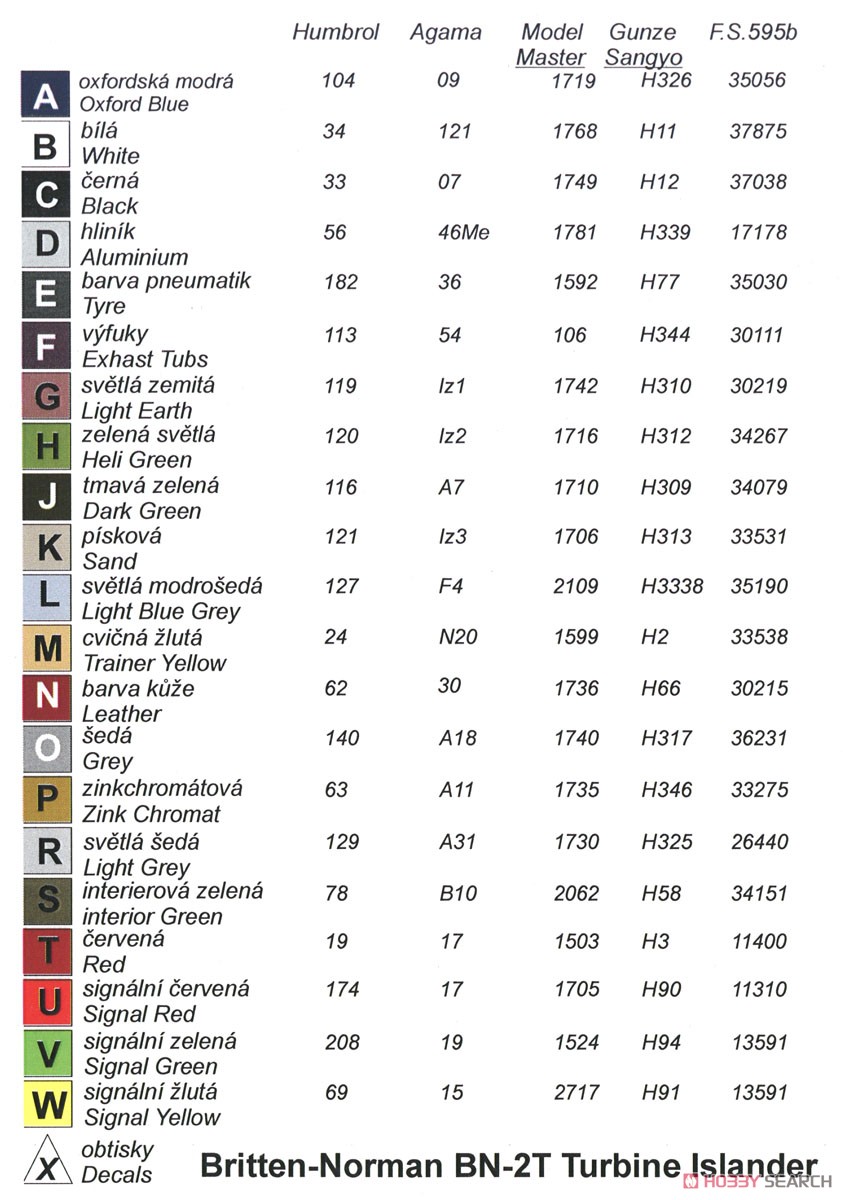 | | | Humbrol | Agama | Model Master | Gunze Sangyo | F.S.595b |
|---|---|---|---|---|---|---|
| A | oxfordská modrá Oxford Blue | 104 | 09 | 1719 | H326 | 35056 |
| B | bílá White | 34 | 121 | 1768 | H11 | 37875 |
| C | černá Black | 33 | 07 | 1749 | H12 | 37038 |
| D | hliník Aluminium | 56 | 46Me | 1781 | H339 | 17178 |
| E | barva pneumatik Tyre | 182 | 36 | 1592 | H77 | 35030 |
| F | výfuky Exhast Tubs | 113 | 54 | 106 | H344 | 30111 |
| G | světlá zemitá Light Earth | 119 | Iz1 | 1742 | H310 | 30219 |
| H | zelená světlá Heli Green | 120 | Iz2 | 1716 | H312 | 34267 |
| J | tmavá zelená Dark Green | 116 | A7 | 1710 | H309 | 34079 |
| K | písková Sand | 121 | Iz3 | 1706 | H313 | 33531 |
| L | světlá modrošedá Light Blue Grey | 127 | F4 | 2109 | H3338 | 35190 |
| M | cvičná žlutá Trainer Yellow | 24 | N20 | 1599 | H2 | 33538 |
| N | barva kůže Leather | 62 | 30 | 1736 | H66 | 30215 |
| O | šedá Grey | 140 | A18 | 1740 | H317 | 36231 |
| P | zinkchromátová Zink Chromat | 63 | A11 | 1735 | H346 | 33275 |
| R | světlá šedá Light Grey | 129 | A31 | 1730 | H325 | 26440 |
| S | interierová zelená interior Green | 78 | B10 | 2062 | H58 | 34151 |
| T | červená Red | 19 | 17 | 1503 | H3 | 11400 |
| U | signální červená Signal Red | 174 | 17 | 1705 | H90 | 11310 |
| V | signální zelená Signal Green | 208 | 19 | 1524 | H94 | 13591 |
| W | signální žlutá Signal Yellow | 69 | 15 | 2717 | H91 | 13591 |

X obtisky Decals

Britten-Norman BN-2T Turbine Islander

HOBBY SEARCH